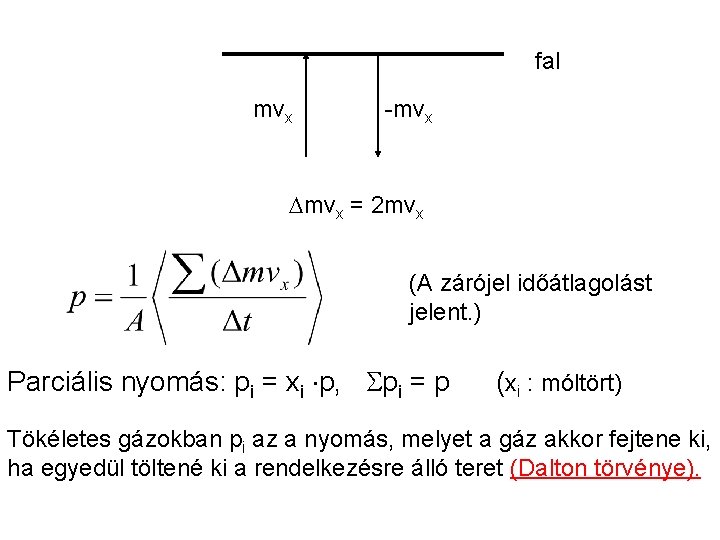 fal

$mv_x$

$-mv_x$

$\Delta mv_x = 2mv_x$

$p = \frac{1}{A}\left\langle \frac{\sum(\Delta mv_x)}{\Delta t} \right\rangle$

(A zárójel időátlagolást jelent.)

Parciális nyomás: $p_i = x_i \cdot p$, $\Sigma p_i = p$ ($x_i$ : móltört)

Tökéletes gázokban $p_i$ az a nyomás, melyet a gáz akkor fejtene ki, ha egyedül töltené ki a rendelkezésre álló teret (Dalton törvénye).